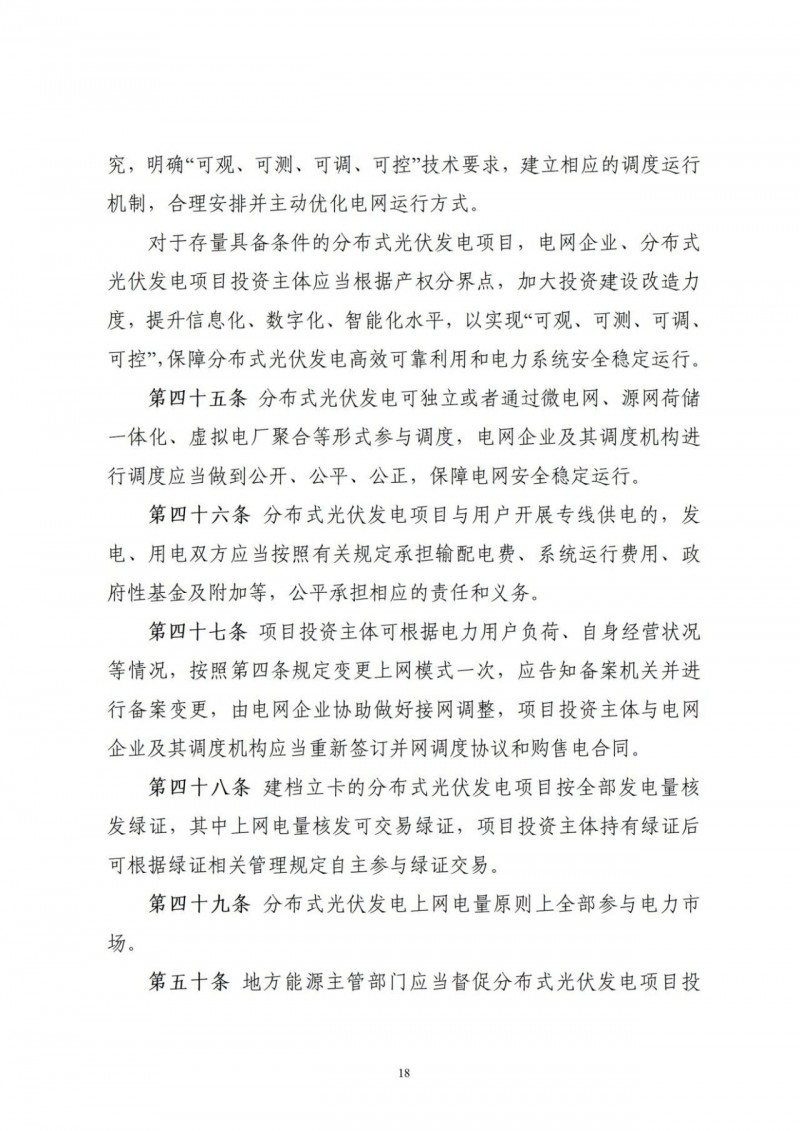 究，明确“可观、可测、可调、可控”技术要求，建立相应的调度运行机制，合理安排并主动优化电网运行方式。

对于存量具备条件的分布式光伏发电项目，电网企业、分布式光伏发电项目投资主体应当根据产权分界点，加大投资建设改造力度，提升信息化、数字化、智能化水平，以实现“可观、可测、可调、可控”，保障分布式光伏发电高效可靠利用和电力系统安全稳定运行。

第四十五条 分布式光伏发电可独立或者通过微电网、源网荷储一体化、虚拟电厂聚合等形式参与调度，电网企业及其调度机构进行调度应当做到公开、公平、公正，保障电网安全稳定运行。

第四十六条 分布式光伏发电项目与用户开展专线供电的，发电、用电双方应当按照有关规定承担输配电费、系统运行费用、政府性基金及附加等，公平承担相应的责任和义务。

第四十七条 项目投资主体可根据电力用户负荷、自身经营状况等情况，按照第四条规定变更上网模式一次，应告知备案机关并进行备案变更，由电网企业协助做好接网调整，项目投资主体与电网企业及其调度机构应当重新签订并网调度协议和购售电合同。

第四十八条 建档立卡的分布式光伏发电项目按全部发电量核发绿证，其中上网电量核发可交易绿证，项目投资主体持有绿证后可根据绿证相关管理规定自主参与绿证交易。

第四十九条 分布式光伏发电上网电量原则上全部参与电力市场。

第五十条 地方能源主管部门应当督促分布式光伏发电项目投

18